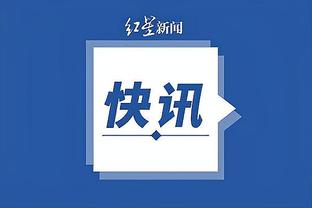 红星新闻

快讯